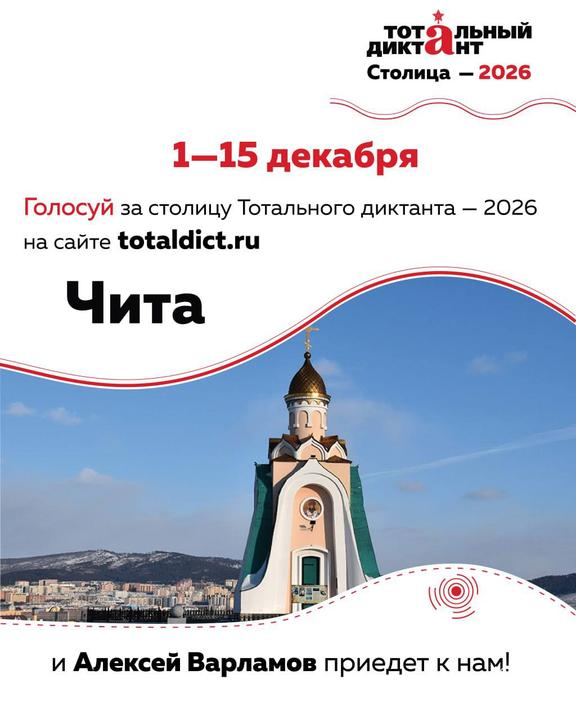 ТОТАЛЬНЫЙ ДИКТАНТ
Столица — 2026

1—15 декабря

Голосуй за столицу Тотального диктанта — 2026 на сайте totaldict.ru

Чита

и Алексей Варламов приедет к нам!